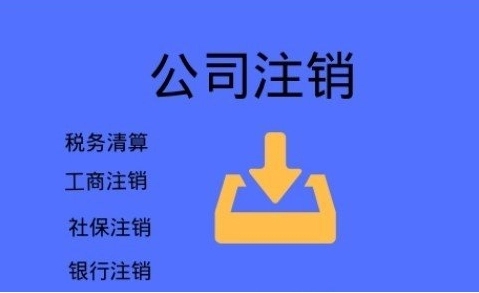 公司注销

税务清算

工商注销

社保注销

银行注销